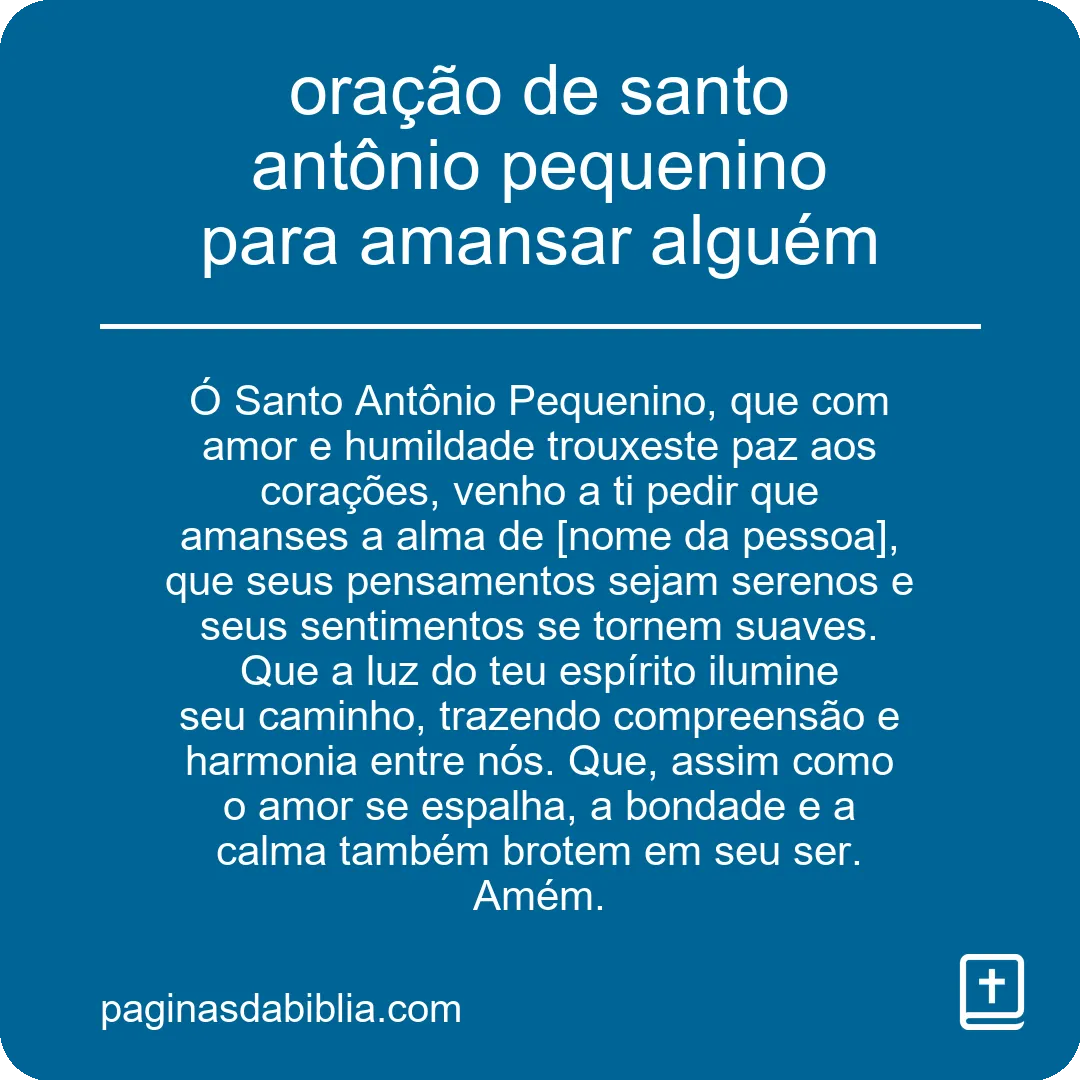 oração de santo antônio pequenino para amansar alguém

Ó Santo Antônio Pequenino, que com amor e humildade trouxeste paz aos corações, venho a ti pedir que amanses a alma de [nome da pessoa], que seus pensamentos sejam serenos e seus sentimentos se tornem suaves. Que a luz do teu espírito ilumine seu caminho, trazendo compreensão e harmonia entre nós. Que, assim como o amor se espalha, a bondade e a calma também brotem em seu ser. Amém.

paginasdabiblia.com